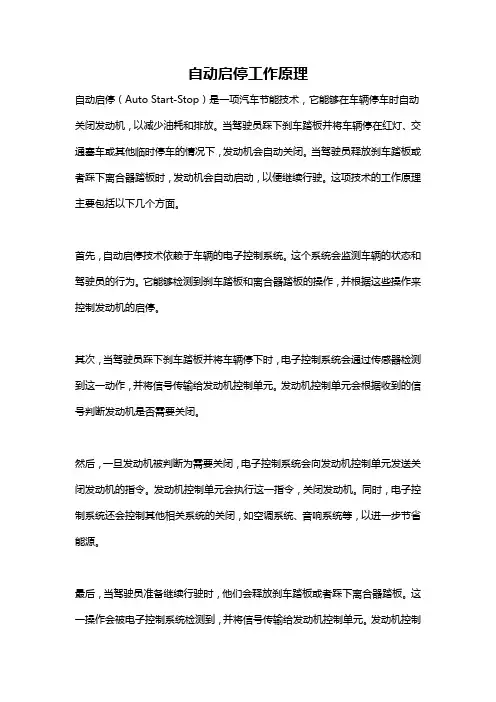 自动启停工作原理

自动启停（Auto Start-Stop）是一项汽车节能技术，它能够在车辆停车时自动关闭发动机，以减少油耗和排放。当驾驶员踩下刹车踏板并将车辆停在红灯、交通塞车或其他临时停车的情况下，发动机会自动关闭。当驾驶员释放刹车踏板或者踩下离合器踏板时，发动机会自动启动，以便继续行驶。这项技术的工作原理主要包括以下几个方面。

首先，自动启停技术依赖于车辆的电子控制系统。这个系统会监测车辆的状态和驾驶员的行为。它能够检测到刹车踏板和离合器踏板的操作，并根据这些操作来控制发动机的启停。

其次，当驾驶员踩下刹车踏板并将车辆停下时，电子控制系统会通过传感器检测到这一动作，并将信号传输给发动机控制单元。发动机控制单元会根据收到的信号判断发动机是否需要关闭。

然后，一旦发动机被判断为需要关闭，电子控制系统会向发动机控制单元发送关闭发动机的指令。发动机控制单元会执行这一指令，关闭发动机。同时，电子控制系统还会控制其他相关系统的关闭，如空调系统、音响系统等，以进一步节省能源。

最后，当驾驶员准备继续行驶时，他们会释放刹车踏板或者踩下离合器踏板。这一操作会被电子控制系统检测到，并将信号传输给发动机控制单元。发动机控制